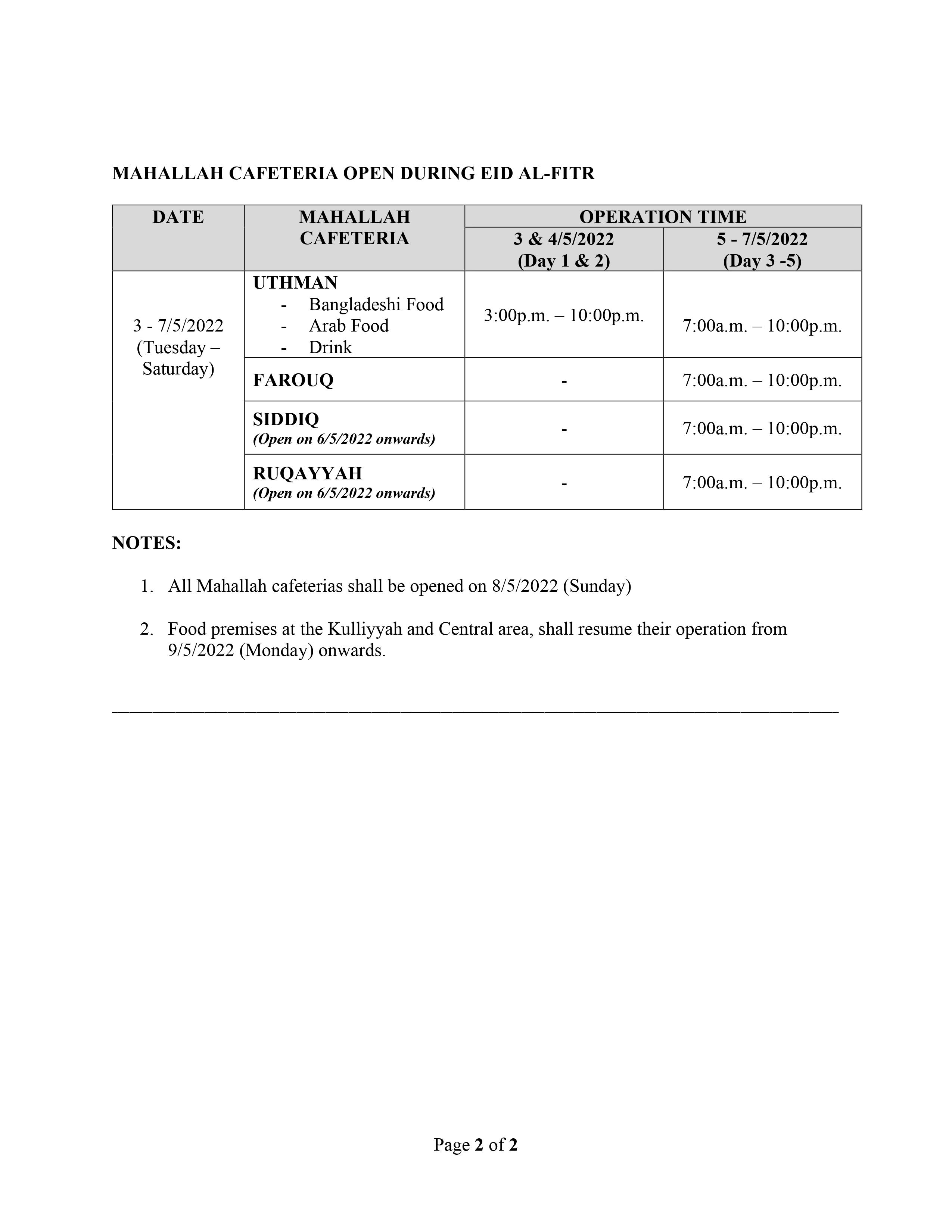 MAHALLAH CAFETERIA OPEN DURING EID AL-FITR

| DATE | MAHALLAH CAFETERIA | OPERATION TIME 3 & 4/5/2022 (Day 1 & 2) | OPERATION TIME 5 - 7/5/2022 (Day 3 -5) |
|---|---|---|---|
| 3 - 7/5/2022 (Tuesday – Saturday) | UTHMAN - Bangladeshi Food - Arab Food - Drink | 3:00p.m. – 10:00p.m. | 7:00a.m. – 10:00p.m. |
| | FAROUQ | - | 7:00a.m. – 10:00p.m. |
| | SIDDIQ (Open on 6/5/2022 onwards) | - | 7:00a.m. – 10:00p.m. |
| | RUQAYYAH (Open on 6/5/2022 onwards) | - | 7:00a.m. – 10:00p.m. |

NOTES:

1. All Mahallah cafeterias shall be opened on 8/5/2022 (Sunday)

2. Food premises at the Kulliyyah and Central area, shall resume their operation from 9/5/2022 (Monday) onwards.

Page 2 of 2